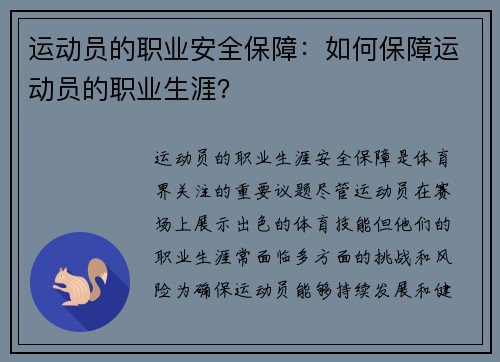 运动员的职业安全保障：如何保障运动员的职业生涯?

运动员的职业生涯安全保障是体育界关注的重要议题尽管运动员在赛场上展示出色的体育技能但他们的职业生涯常面临多方面的挑战和风险为确保运动员能够持续发展和健